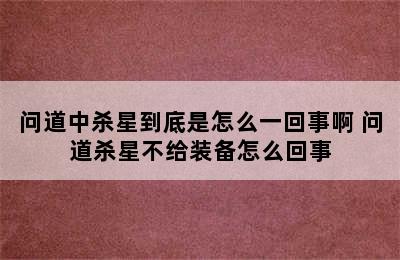 问道中杀星到底是怎么一回事啊 问道杀星不给装备怎么回事